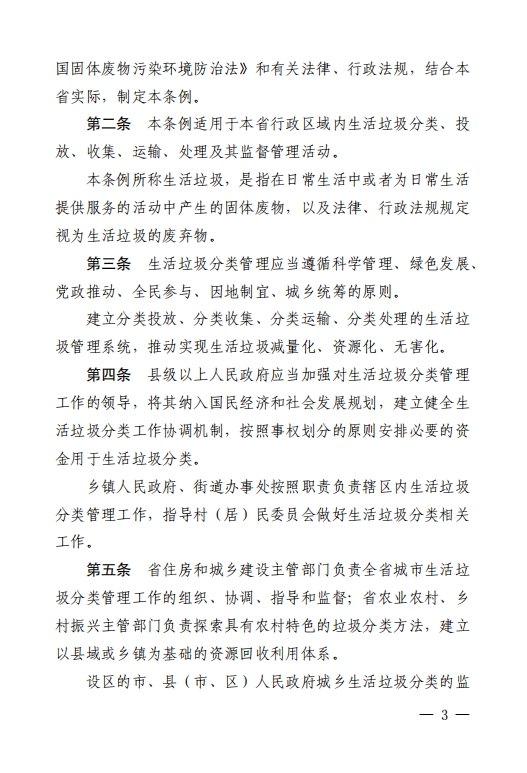 国固体废物污染环境防治法》和有关法律、行政法规，结合本省实际，制定本条例。

第二条　本条例适用于本省行政区域内生活垃圾分类、投放、收集、运输、处理及其监督管理活动。

本条例所称生活垃圾，是指在日常生活中或者为日常生活提供服务的活动中产生的固体废物，以及法律、行政法规规定视为生活垃圾的废弃物。

第三条　生活垃圾分类管理应当遵循科学管理、绿色发展、党政推动、全民参与、因地制宜、城乡统筹的原则。

建立分类投放、分类收集、分类运输、分类处理的生活垃圾管理系统，推动实现生活垃圾减量化、资源化、无害化。

第四条　县级以上人民政府应当加强对生活垃圾分类管理工作的领导，将其纳入国民经济和社会发展规划，建立健全生活垃圾分类工作协调机制，按照事权划分的原则安排必要的资金用于生活垃圾分类。

乡镇人民政府、街道办事处按照职责负责辖区内生活垃圾分类管理工作，指导村（居）民委员会做好生活垃圾分类相关工作。

第五条　省住房和城乡建设主管部门负责全省城市生活垃圾分类管理工作的组织、协调、指导和监督；省农业农村、乡村振兴主管部门负责探索具有农村特色的垃圾分类方法，建立以县域或乡镇为基础的资源回收利用体系。

设区的市、县（市、区）人民政府城乡生活垃圾分类的监

— 3 —